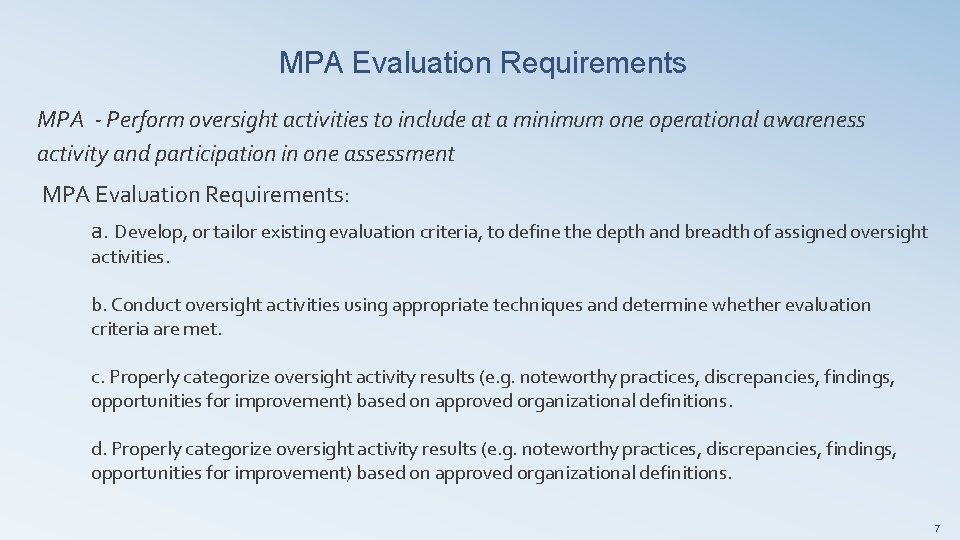 MPA Evaluation Requirements

MPA - Perform oversight activities to include at a minimum one operational awareness activity and participation in one assessment

MPA Evaluation Requirements:

a. Develop, or tailor existing evaluation criteria, to define the depth and breadth of assigned oversight activities.

b. Conduct oversight activities using appropriate techniques and determine whether evaluation criteria are met.

c. Properly categorize oversight activity results (e.g. noteworthy practices, discrepancies, findings, opportunities for improvement) based on approved organizational definitions.

d. Properly categorize oversight activity results (e.g. noteworthy practices, discrepancies, findings, opportunities for improvement) based on approved organizational definitions.

7